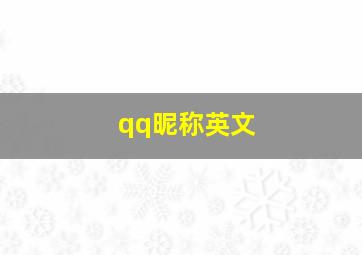 qq昵称英文